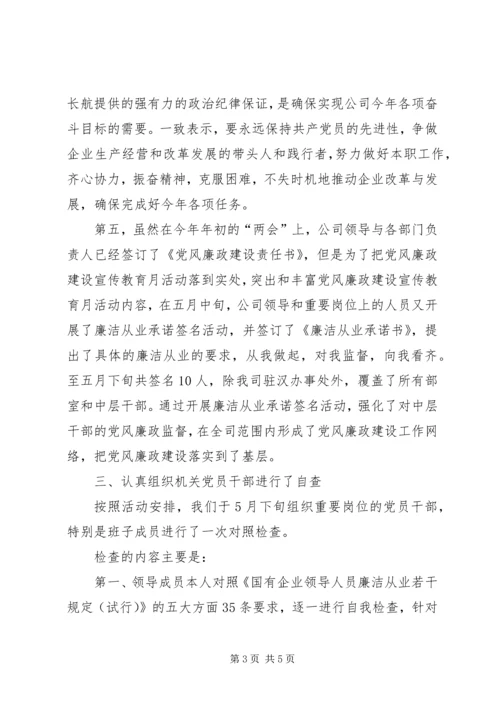 长航提供的强有力的政治纪律保证，是确保实现公司今年各项奋斗目标的需要。一致表示，要永远保持共产党员的先进性，争做企业生产经营和改革发展的带头人和践行者，努力做好本职工作，齐心协力，振奋精神，克服困难，不失时机地推动企业改革与发展，确保完成好今年各项任务。

第五，虽然在今年年初的“两会”上，公司领导与各部门负责人已经签订了《党风廉政建设责任书》，但是为了把党风廉政建设宣传教育月活动落到实处，突出和丰富党风廉政建设宣传教育月活动内容，在五月中旬，公司领导和重要岗位上的人员又开展了廉洁从业承诺签名活动，并签订了《廉洁从业承诺书》，提出了具体的廉洁从业的要求，从我做起，对我监督，向我看齐。至五月下旬共签名10人，除我司驻汉办事处外，覆盖了所有部室和中层干部。通过开展廉洁从业承诺签名活动，强化了对中层干部的党风廉政监督，在全司范围内形成了党风廉政建设工作网络，把党风廉政建设落实到了基层。

三、认真组织机关党员干部进行了自查

按照活动安排，我们于5月下旬组织重要岗位的党员干部，特别是班子成员进行了一次对照检查。

检查的内容主要是：

第一、领导成员本人对照《国有企业领导人员廉洁从业若干规定（试行）》的五大方面35条要求，逐一进行自我检查，针对

第3页 共5页